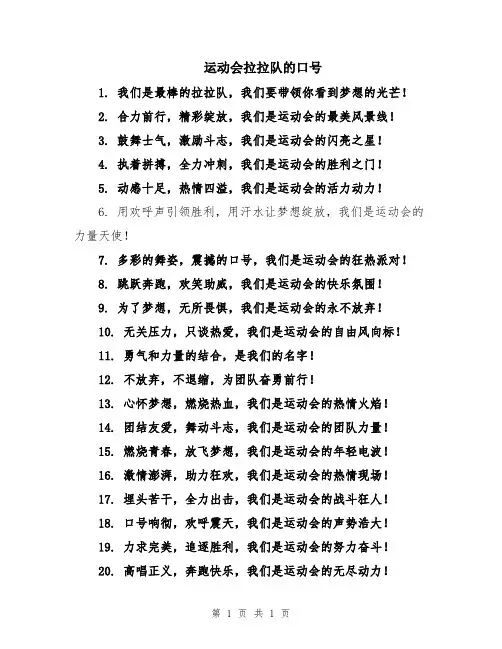 运动会拉拉队的口号

1. 我们是最棒的拉拉队，我们要带领你看到梦想的光芒！

2. 合力前行，精彩绽放，我们是运动会的最美风景线！

3. 鼓舞士气，激励斗志，我们是运动会的闪亮之星！

4. 执着拼搏，全力冲刺，我们是运动会的胜利之门！

5. 动感十足，热情四溢，我们是运动会的活力动力！

6. 用欢呼声引领胜利，用汗水让梦想绽放，我们是运动会的力量天使！

7. 多彩的舞姿，震撼的口号，我们是运动会的狂热派对！

8. 跳跃奔跑，欢笑助威，我们是运动会的快乐氛围！

9. 为了梦想，无所畏惧，我们是运动会的永不放弃！

10. 无关压力，只谈热爱，我们是运动会的自由风向标！

11. 勇气和力量的结合，是我们的名字！

12. 不放弃，不退缩，为团队奋勇前行！

13. 心怀梦想，燃烧热血，我们是运动会的热情火焰！

14. 团结友爱，舞动斗志，我们是运动会的团队力量！

15. 燃烧青春，放飞梦想，我们是运动会的年轻电波！

16. 激情澎湃，助力狂欢，我们是运动会的热情现场！

17. 埋头苦干，全力出击，我们是运动会的战斗狂人！

18. 口号响彻，欢呼震天，我们是运动会的声势浩大！

19. 力求完美，追逐胜利，我们是运动会的努力奋斗！

20. 高唱正义，奔跑快乐，我们是运动会的无尽动力！

第 1 页 共 1 页